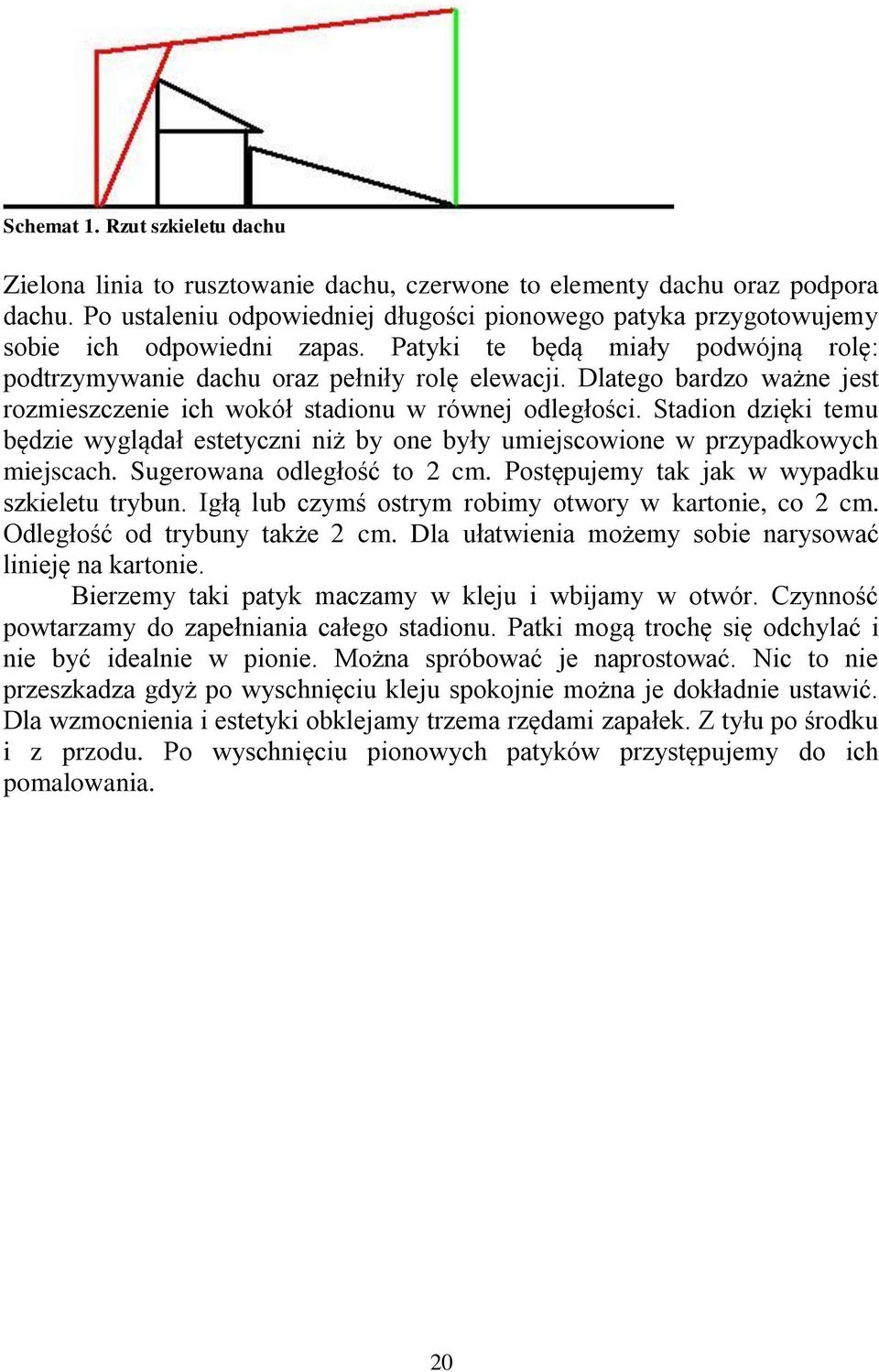 Schemat 1. Rzut szkieletu dachu

Zielona linia to rusztowanie dachu, czerwone to elementy dachu oraz podpora dachu. Po ustaleniu odpowiedniej długości pionowego patyka przygotowujemy sobie ich odpowiedni zapas. Patyki te będą miały podwójną rolę: podtrzymywanie dachu oraz pełniły rolę elewacji. Dlatego bardzo ważne jest rozmieszczenie ich wokół stadionu w równej odległości. Stadion dzięki temu będzie wyglądał estetyczni niż by one były umiejscowione w przypadkowych miejscach. Sugerowana odległość to 2 cm. Postępujemy tak jak w wypadku szkieletu trybun. Igłą lub czymś ostrym robimy otwory w kartonie, co 2 cm. Odległość od trybuny także 2 cm. Dla ułatwienia możemy sobie narysować linieję na kartonie.

Bierzemy taki patyk maczamy w kleju i wbijamy w otwór. Czynność powtarzamy do zapełniania całego stadionu. Patki mogą trochę się odchylać i nie być idealnie w pionie. Można spróbować je naprostować. Nic to nie przeszkadza gdyż po wyschnięciu kleju spokojnie można je dokładnie ustawić. Dla wzmocnienia i estetyki obklejamy trzema rzędami zapałek. Z tyłu po środku i z przodu. Po wyschnięciu pionowych patyków przystępujemy do ich pomalowania.

20